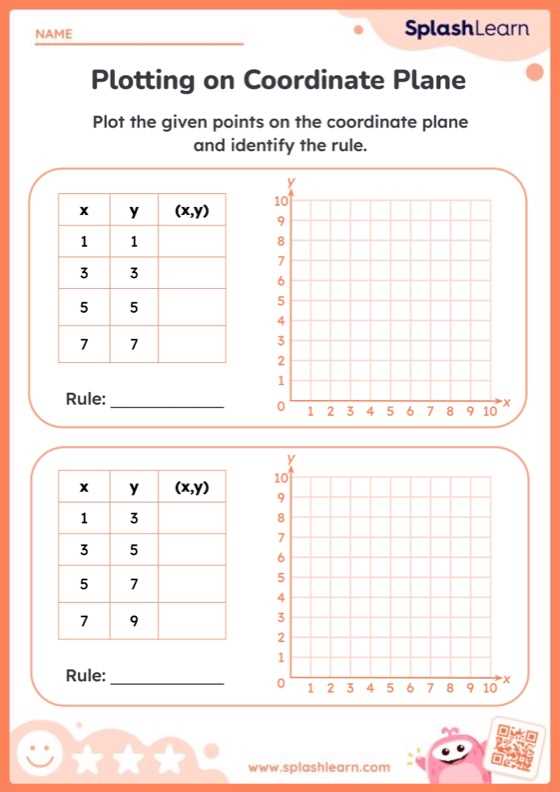 NAME

SplashLearn

Plotting on Coordinate Plane

Plot the given points on the coordinate plane and identify the rule.

| x | y | (x,y) |
|---|---|---|
| 1 | 1 | |
| 3 | 3 | |
| 5 | 5 | |
| 7 | 7 | |

Rule: ____________

y
10
9
8
7
6
5
4
3
2
1
0
1 2 3 4 5 6 7 8 9 10
x

| x | y | (x,y) |
|---|---|---|
| 1 | 3 | |
| 3 | 5 | |
| 5 | 7 | |
| 7 | 9 | |

Rule: ____________

y
10
9
8
7
6
5
4
3
2
1
0
1 2 3 4 5 6 7 8 9 10
x

www.splashlearn.com